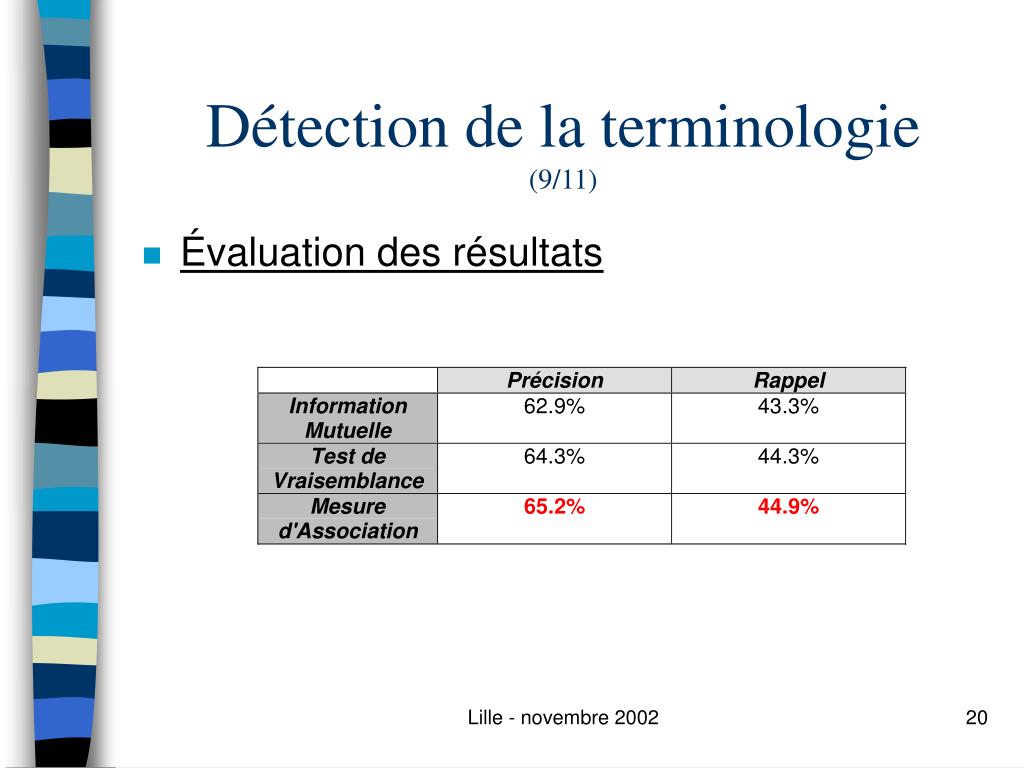 Détection de la terminologie
(9/11)

Évaluation des résultats

| | Précision | Rappel |
|---|---|---|
| Information Mutuelle | 62.9% | 43.3% |
| Test de Vraisemblance | 64.3% | 44.3% |
| Mesure d'Association | 65.2% | 44.9% |

Lille - novembre 2002

20